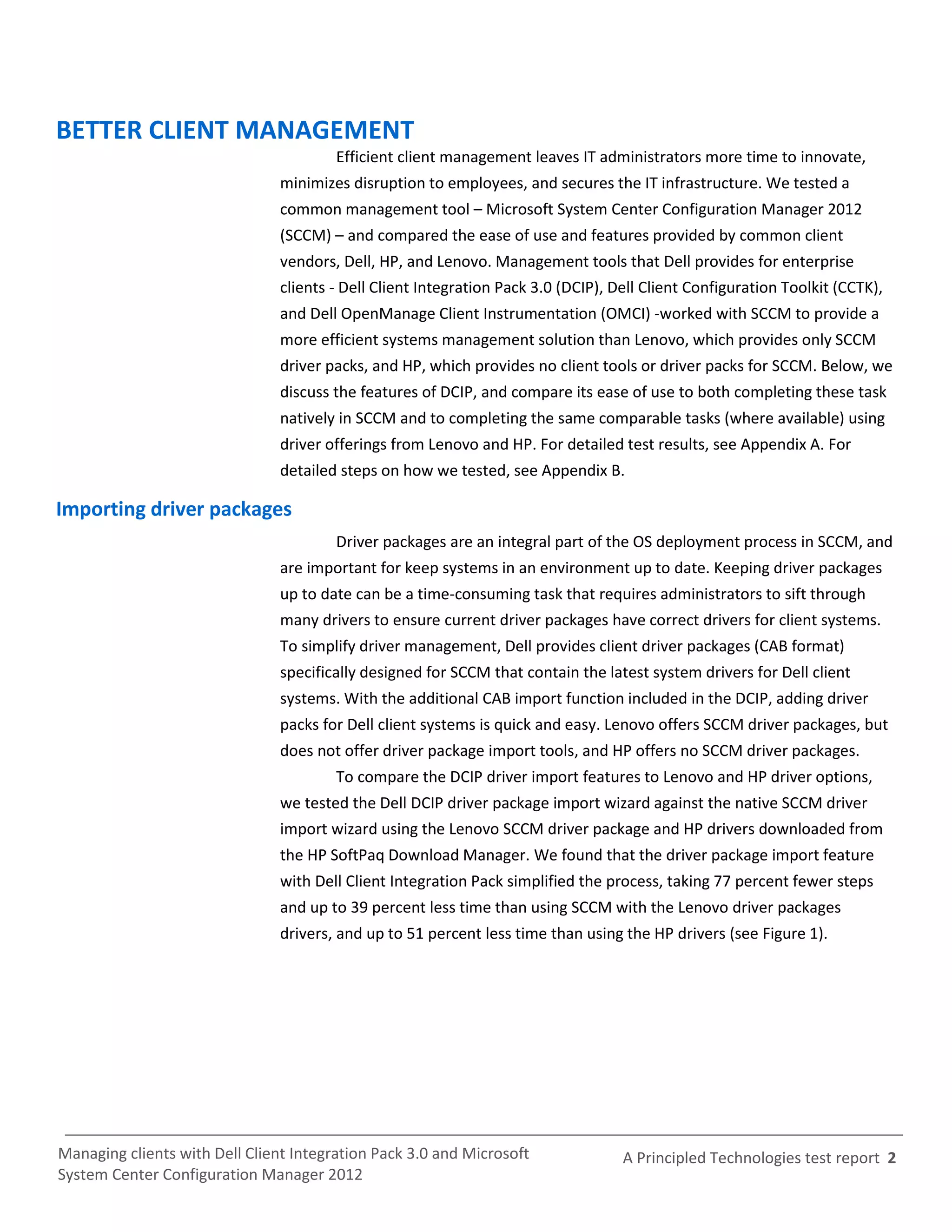 BETTER CLIENT MANAGEMENT

Efficient client management leaves IT administrators more time to innovate, minimizes disruption to employees, and secures the IT infrastructure. We tested a common management tool – Microsoft System Center Configuration Manager 2012 (SCCM) – and compared the ease of use and features provided by common client vendors, Dell, HP, and Lenovo. Management tools that Dell provides for enterprise clients - Dell Client Integration Pack 3.0 (DCIP), Dell Client Configuration Toolkit (CCTK), and Dell OpenManage Client Instrumentation (OMCI) -worked with SCCM to provide a more efficient systems management solution than Lenovo, which provides only SCCM driver packs, and HP, which provides no client tools or driver packs for SCCM. Below, we discuss the features of DCIP, and compare its ease of use to both completing these task natively in SCCM and to completing the same comparable tasks (where available) using driver offerings from Lenovo and HP. For detailed test results, see Appendix A. For detailed steps on how we tested, see Appendix B.

Importing driver packages

Driver packages are an integral part of the OS deployment process in SCCM, and are important for keep systems in an environment up to date. Keeping driver packages up to date can be a time-consuming task that requires administrators to sift through many drivers to ensure current driver packages have correct drivers for client systems. To simplify driver management, Dell provides client driver packages (CAB format) specifically designed for SCCM that contain the latest system drivers for Dell client systems. With the additional CAB import function included in the DCIP, adding driver packs for Dell client systems is quick and easy. Lenovo offers SCCM driver packages, but does not offer driver package import tools, and HP offers no SCCM driver packages.

To compare the DCIP driver import features to Lenovo and HP driver options, we tested the Dell DCIP driver package import wizard against the native SCCM driver import wizard using the Lenovo SCCM driver package and HP drivers downloaded from the HP SoftPaq Download Manager. We found that the driver package import feature with Dell Client Integration Pack simplified the process, taking 77 percent fewer steps and up to 39 percent less time than using SCCM with the Lenovo driver packages drivers, and up to 51 percent less time than using the HP drivers (see Figure 1).

Managing clients with Dell Client Integration Pack 3.0 and Microsoft System Center Configuration Manager 2012

A Principled Technologies test report 2